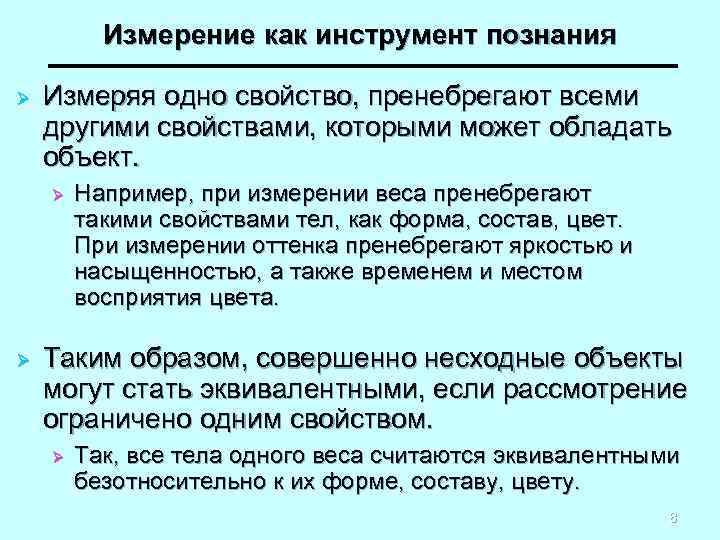 Измерение как инструмент познания

Измеряя одно свойство, пренебрегают всеми другими свойствами, которыми может обладать объект.

Например, при измерении веса пренебрегают такими свойствами тел, как форма, состав, цвет. При измерении оттенка пренебрегают яркостью и насыщенностью, а также временем и местом восприятия цвета.

Таким образом, совершенно несходные объекты могут стать эквивалентными, если рассмотрение ограничено одним свойством.

Так, все тела одного веса считаются эквивалентными безотносительно к их форме, составу, цвету.

8